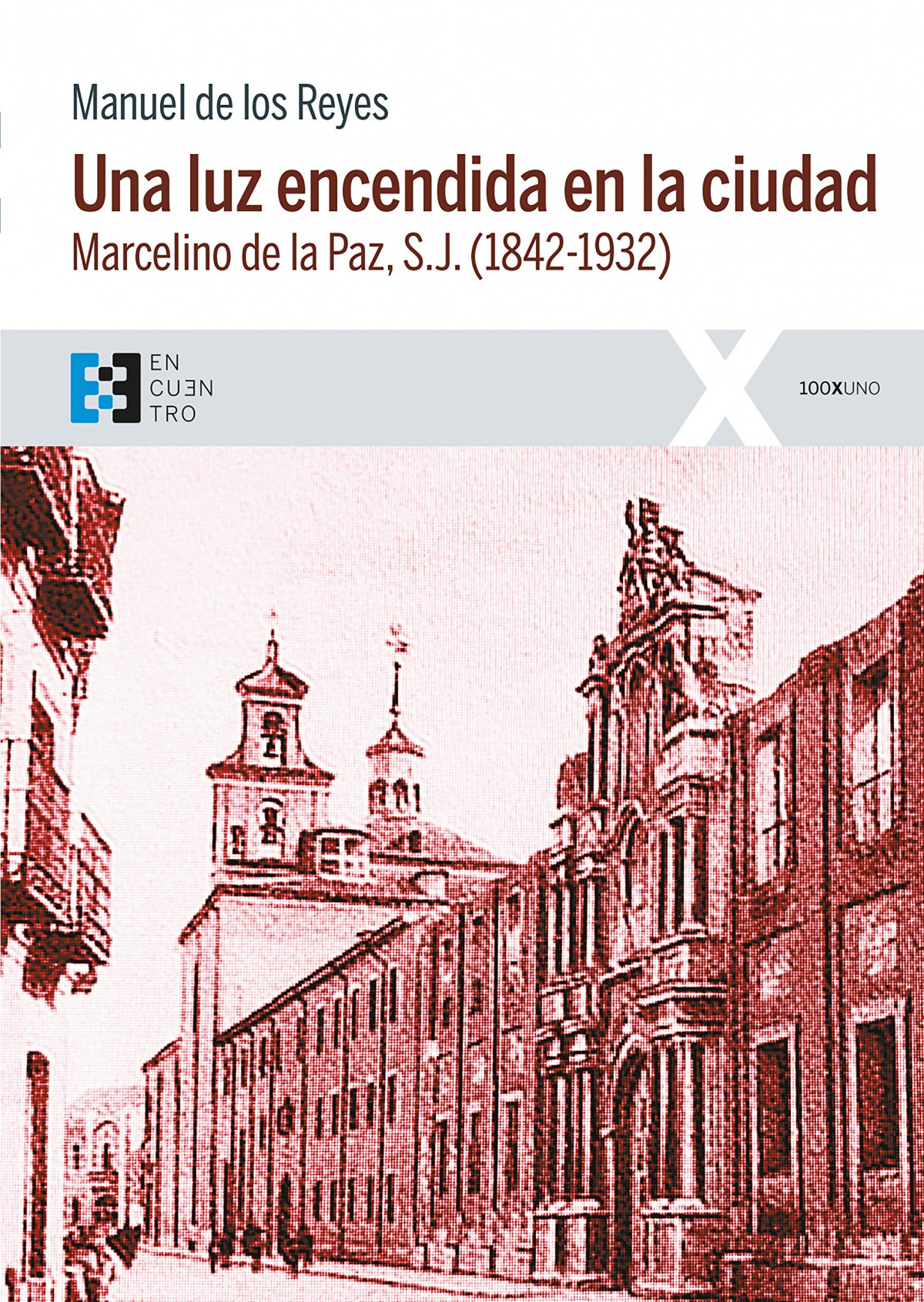 Manuel de los Reyes

Una luz encendida en la ciudad

Marcelino de la Paz, S.J. (1842-1932)

EN
CUEN
TRO

100XUNO